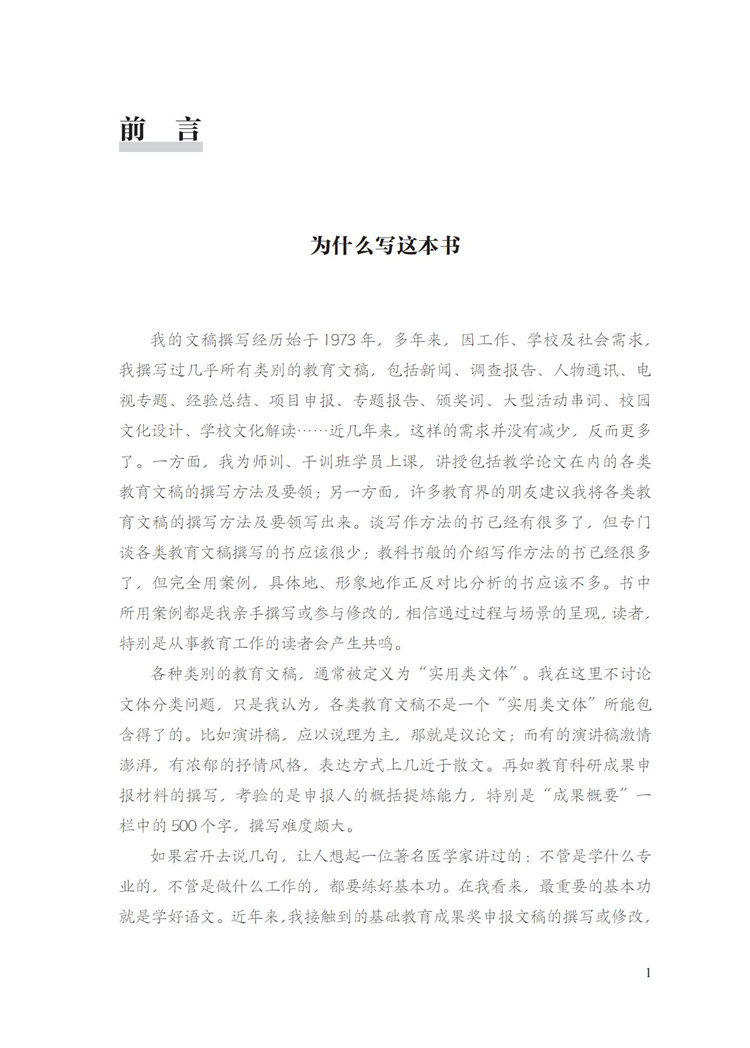 前　言

为什么写这本书

我的文稿撰写经历始于1973年，多年来，因工作、学校及社会需求，我撰写过几乎所有类别的教育文稿，包括新闻、调查报告、人物通讯、电视专题、经验总结、项目申报、专题报告、颁奖词、大型活动串词、校园文化设计、学校文化解读……近几年来，这样的需求并没有减少，反而更多了。一方面，我为师训、干训班学员上课，讲授包括教学论文在内的各类教育文稿的撰写方法及要领；另一方面，许多教育界的朋友建议我将各类教育文稿的撰写方法及要领写出来。谈写作方法的书已经有很多了，但专门谈各类教育文稿撰写的书应该很少；教科书般的介绍写作方法的书已经很多了，但完全用案例，具体地、形象地作正反对比分析的书应该不多。书中所用案例都是我亲手撰写或参与修改的，相信通过过程与场景的呈现，读者，特别是从事教育工作的读者会产生共鸣。

各种类别的教育文稿，通常被定义为“实用类文体”。我在这里不讨论文体分类问题，只是我认为，各类教育文稿不是一个“实用类文体”所能包含得了的。比如演讲稿，应以说理为主，那就是议论文；而有的演讲稿激情澎湃，有浓郁的抒情风格，表达方式上几近于散文。再如教育科研成果申报材料的撰写，考验的是申报人的概括提炼能力，特别是“成果概要”一栏中的500个字，撰写难度颇大。

如果宕开去说几句，让人想起一位著名医学家讲过的：不管是学什么专业的，不管是做什么工作的，都要练好基本功。在我看来，最重要的基本功就是学好语文。近年来，我接触到的基础教育成果奖申报文稿的撰写或修改，

1